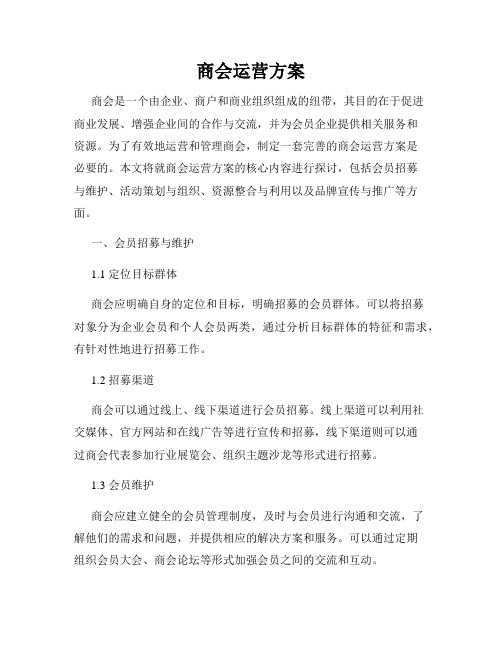 商会运营方案

商会是一个由企业、商户和商业组织组成的纽带，其目的在于促进商业发展、增强企业间的合作与交流，并为会员企业提供相关服务和资源。为了有效地运营和管理商会，制定一套完善的商会运营方案是必要的。本文将就商会运营方案的核心内容进行探讨，包括会员招募与维护、活动策划与组织、资源整合与利用以及品牌宣传与推广等方面。

一、会员招募与维护

1.1 定位目标群体

商会应明确自身的定位和目标，明确招募的会员群体。可以将招募对象分为企业会员和个人会员两类，通过分析目标群体的特征和需求，有针对性地进行招募工作。

1.2 招募渠道

商会可以通过线上、线下渠道进行会员招募。线上渠道可以利用社交媒体、官方网站和在线广告等进行宣传和招募，线下渠道则可以通过商会代表参加行业展览会、组织主题沙龙等形式进行招募。

1.3 会员维护

商会应建立健全的会员管理制度，及时与会员进行沟通和交流，了解他们的需求和问题，并提供相应的解决方案和服务。可以通过定期组织会员大会、商会论坛等形式加强会员之间的交流和互动。